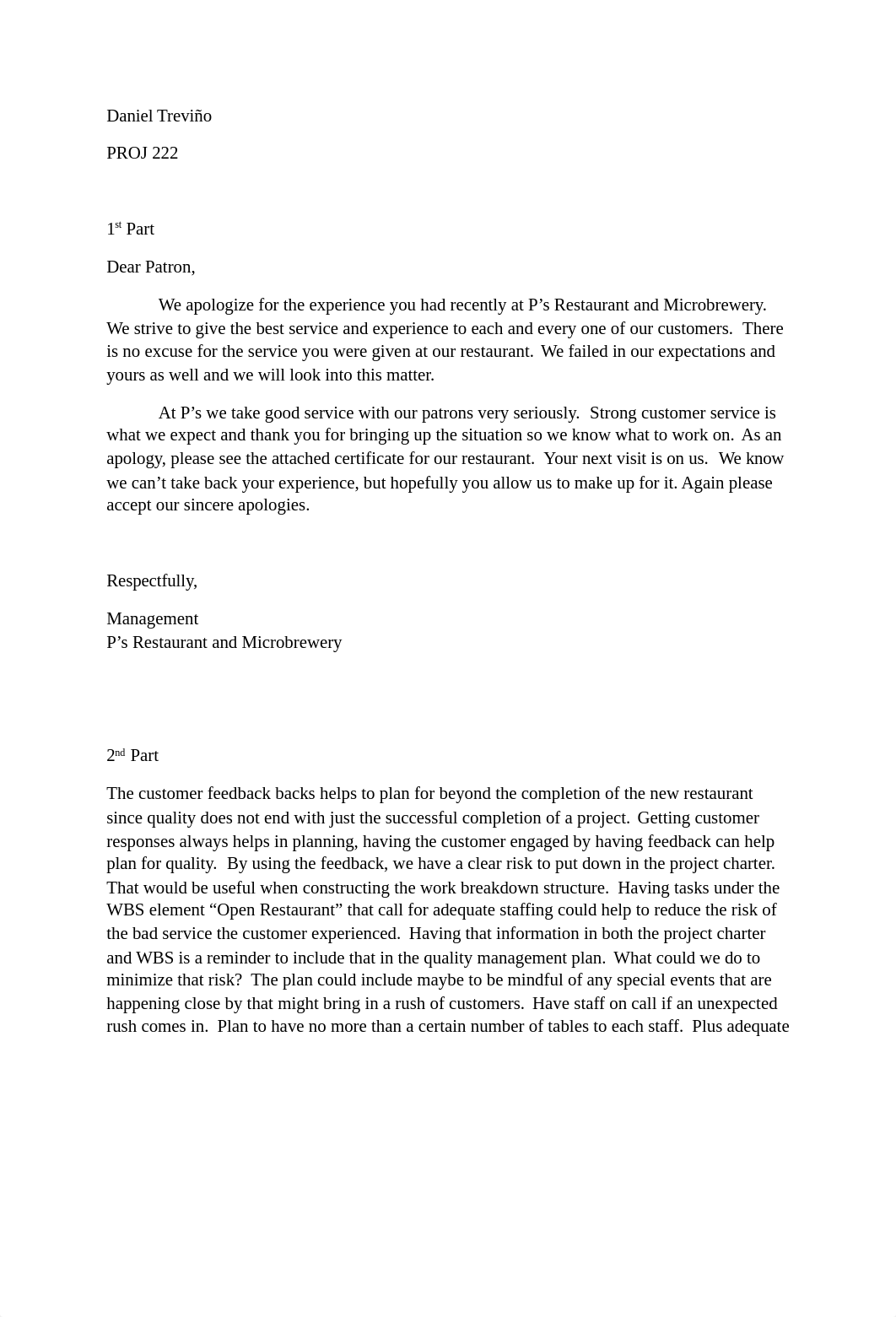 Daniel Treviño

PROJ 222

1st Part

Dear Patron,

We apologize for the experience you had recently at P’s Restaurant and Microbrewery. We strive to give the best service and experience to each and every one of our customers. There is no excuse for the service you were given at our restaurant. We failed in our expectations and yours as well and we will look into this matter.

At P’s we take good service with our patrons very seriously. Strong customer service is what we expect and thank you for bringing up the situation so we know what to work on. As an apology, please see the attached certificate for our restaurant. Your next visit is on us. We know we can’t take back your experience, but hopefully you allow us to make up for it. Again please accept our sincere apologies.

Respectfully,

Management
P’s Restaurant and Microbrewery

2nd Part

The customer feedback backs helps to plan for beyond the completion of the new restaurant since quality does not end with just the successful completion of a project. Getting customer responses always helps in planning, having the customer engaged by having feedback can help plan for quality. By using the feedback, we have a clear risk to put down in the project charter. That would be useful when constructing the work breakdown structure. Having tasks under the WBS element “Open Restaurant” that call for adequate staffing could help to reduce the risk of the bad service the customer experienced. Having that information in both the project charter and WBS is a reminder to include that in the quality management plan. What could we do to minimize that risk? The plan could include maybe to be mindful of any special events that are happening close by that might bring in a rush of customers. Have staff on call if an unexpected rush comes in. Plan to have no more than a certain number of tables to each staff. Plus adequate